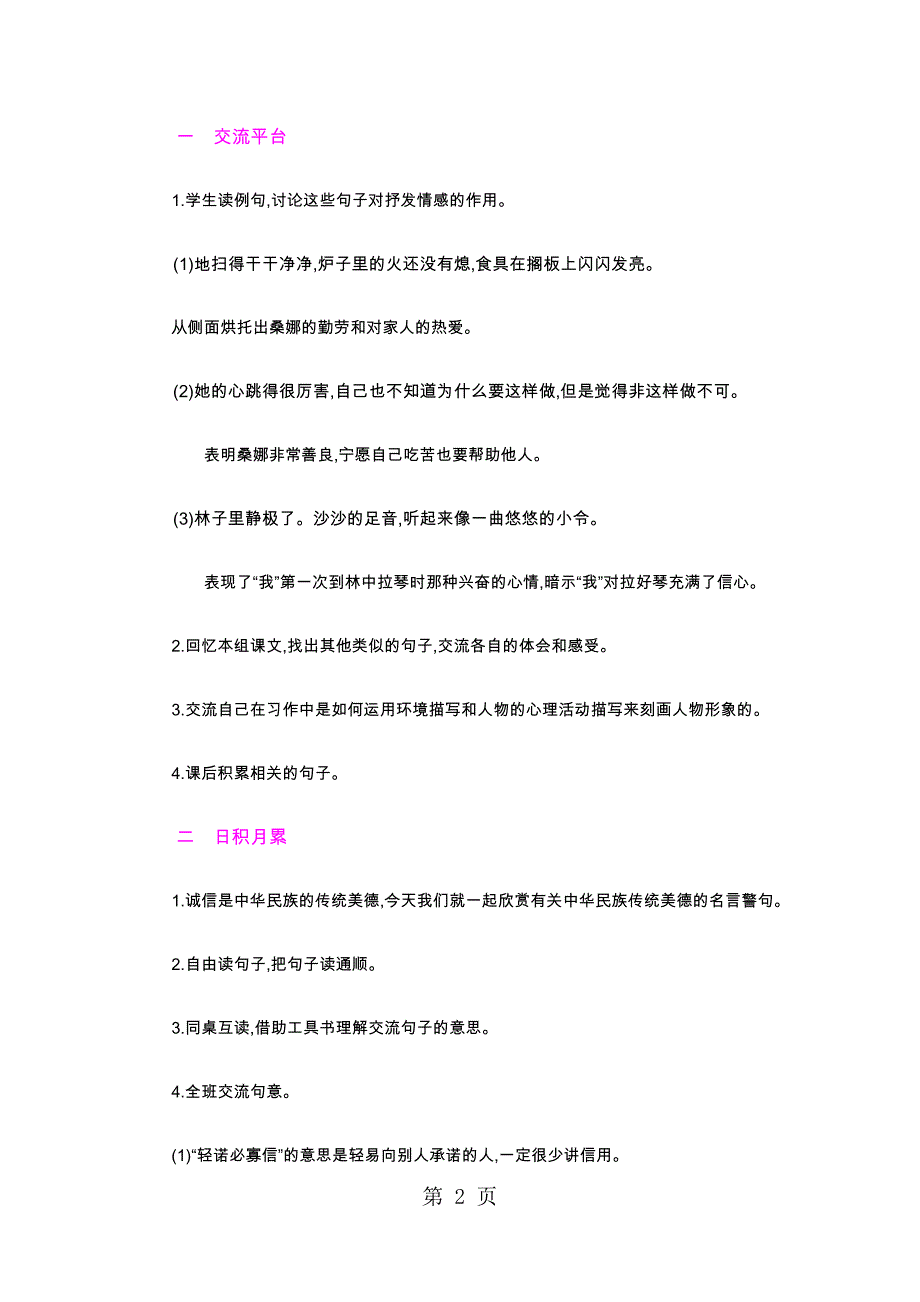 一　交流平台

1.学生读例句,讨论这些句子对抒发情感的作用。

(1)地扫得干干净净,炉子里的火还没有熄,食具在搁板上闪闪发亮。

从侧面烘托出桑娜的勤劳和对家人的热爱。

(2)她的心跳得很厉害,自己也不知道为什么要这样做,但是觉得非这样做不可。

表明桑娜非常善良,宁愿自己吃苦也要帮助他人。

(3)林子里静极了。沙沙的足音,听起来像一曲悠悠的小令。

表现了“我”第一次到林中拉琴时那种兴奋的心情,暗示“我”对拉好琴充满了信心。

2.回忆本组课文,找出其他类似的句子,交流各自的体会和感受。

3.交流自己在习作中是如何运用环境描写和人物的心理活动描写来刻画人物形象的。

4.课后积累相关的句子。

二　日积月累

1.诚信是中华民族的传统美德,今天我们就一起欣赏有关中华民族传统美德的名言警句。

2.自由读句子,把句子读通顺。

3.同桌互读,借助工具书理解交流句子的意思。

4.全班交流句意。

(1)“轻诺必寡信”的意思是轻易向别人承诺的人,一定很少讲信用。

第 2 页